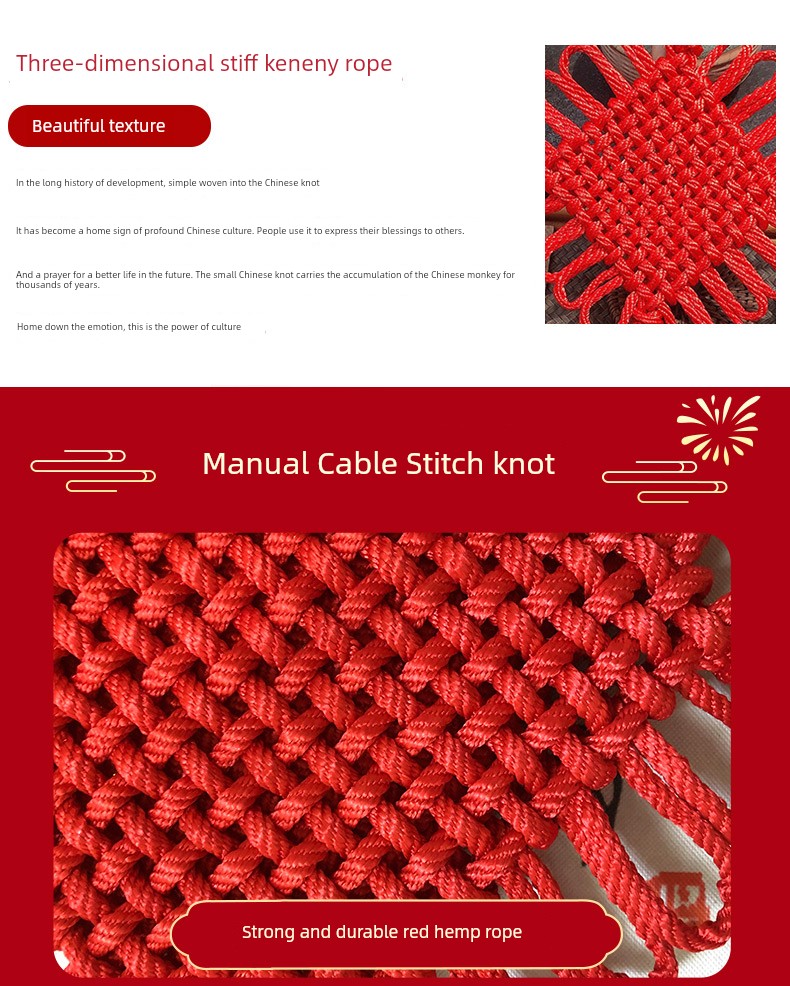 Three-dimensional stiff keneny rope

Beautiful texture

In the long history of development, simple woven into the Chinese knot

It has become a home sign of profound Chinese culture. People use it to express their blessings to others.

And a prayer for a better life in the future. The small Chinese knot carries the accumulation of the Chinese monkey for thousands of years.

Home down the emotion, this is the power of culture

Manual Cable Stitch knot

Strong and durable red hemp rope